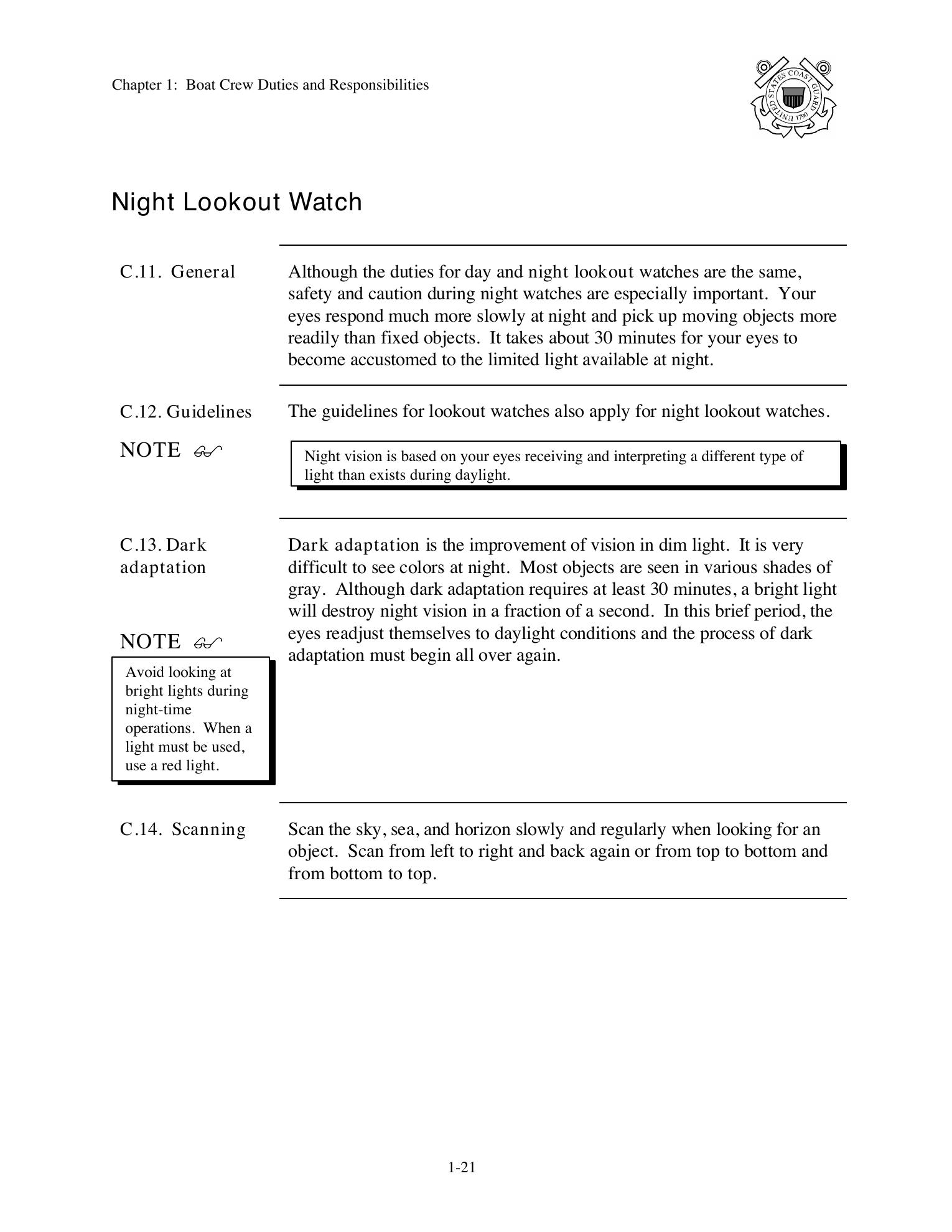 Chapter 1: Boat Crew Duties and Responsibilities

UNITED STATES COAST GUARD 1790

Night Lookout Watch

C.11. General

Although the duties for day and night lookout watches are the same, safety and caution during night watches are especially important. Your eyes respond much more slowly at night and pick up moving objects more readily than fixed objects. It takes about 30 minutes for your eyes to become accustomed to the limited light available at night.

C.12. Guidelines

The guidelines for lookout watches also apply for night lookout watches.

NOTE

Night vision is based on your eyes receiving and interpreting a different type of light than exists during daylight.

C.13. Dark adaptation

Dark adaptation is the improvement of vision in dim light. It is very difficult to see colors at night. Most objects are seen in various shades of gray. Although dark adaptation requires at least 30 minutes, a bright light will destroy night vision in a fraction of a second. In this brief period, the eyes readjust themselves to daylight conditions and the process of dark adaptation must begin all over again.

NOTE

Avoid looking at bright lights during night-time operations. When a light must be used, use a red light.

C.14. Scanning

Scan the sky, sea, and horizon slowly and regularly when looking for an object. Scan from left to right and back again or from top to bottom and from bottom to top.

1-21